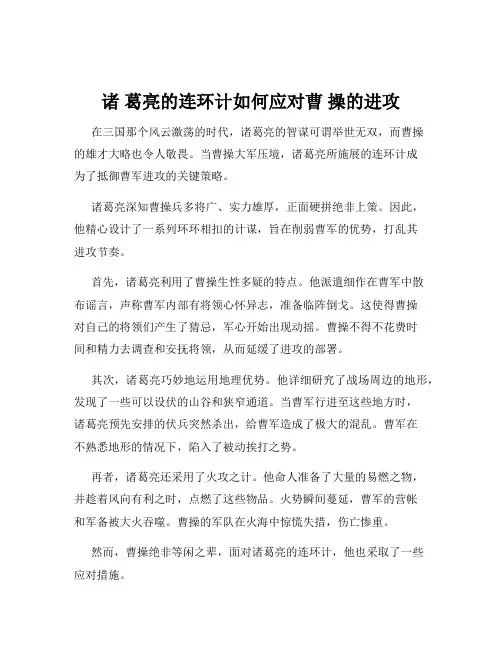 诸 葛亮的连环计如何应对曹 操的进攻

在三国那个风云激荡的时代，诸葛亮的智谋可谓举世无双，而曹操的雄才大略也令人敬畏。当曹操大军压境，诸葛亮所施展的连环计成为了抵御曹军进攻的关键策略。

诸葛亮深知曹操兵多将广、实力雄厚，正面硬拼绝非上策。因此，他精心设计了一系列环环相扣的计谋，旨在削弱曹军的优势，打乱其进攻节奏。

首先，诸葛亮利用了曹操生性多疑的特点。他派遣细作在曹军中散布谣言，声称曹军内部有将领心怀异志，准备临阵倒戈。这使得曹操对自己的将领们产生了猜忌，军心开始出现动摇。曹操不得不花费时间和精力去调查和安抚将领，从而延缓了进攻的部署。

其次，诸葛亮巧妙地运用地理优势。他详细研究了战场周边的地形，发现了一些可以设伏的山谷和狭窄通道。当曹军行进至这些地方时，诸葛亮预先安排的伏兵突然杀出，给曹军造成了极大的混乱。曹军在不熟悉地形的情况下，陷入了被动挨打之势。

再者，诸葛亮还采用了火攻之计。他命人准备了大量的易燃之物，并趁着风向有利之时，点燃了这些物品。火势瞬间蔓延，曹军的营帐和军备被大火吞噬。曹操的军队在火海中惊慌失措，伤亡惨重。

然而，曹操绝非等闲之辈，面对诸葛亮的连环计，他也采取了一些应对措施。